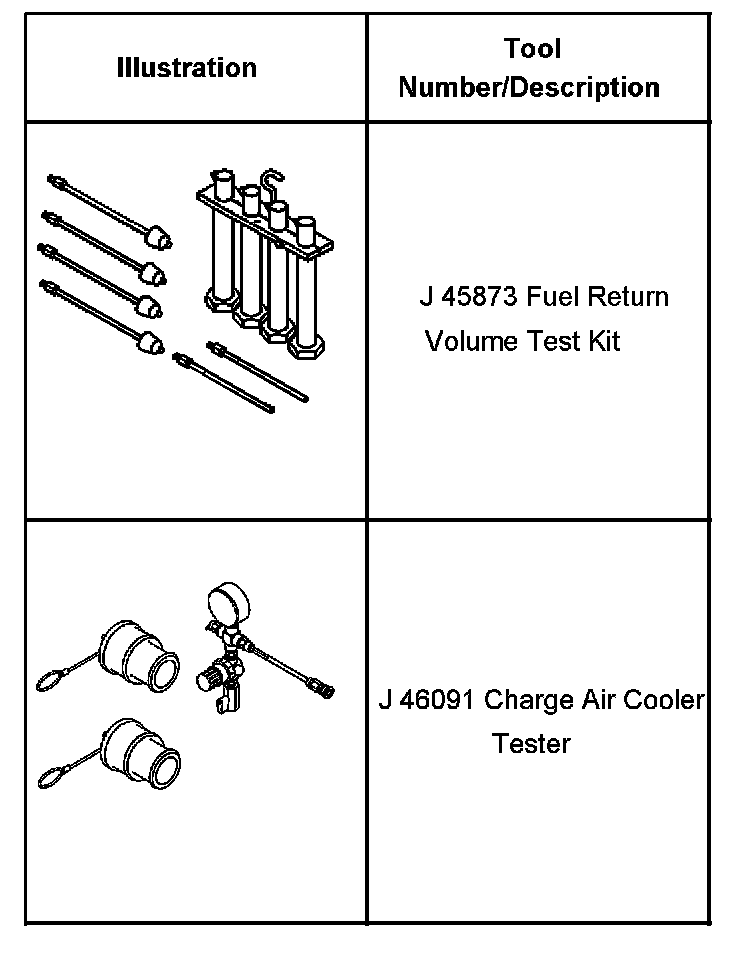 | Illustration | Tool Number/Description |
|---|---|
|  | J 45873 Fuel Return Volume Test Kit |
|  | J 46091 Charge Air Cooler Tester |